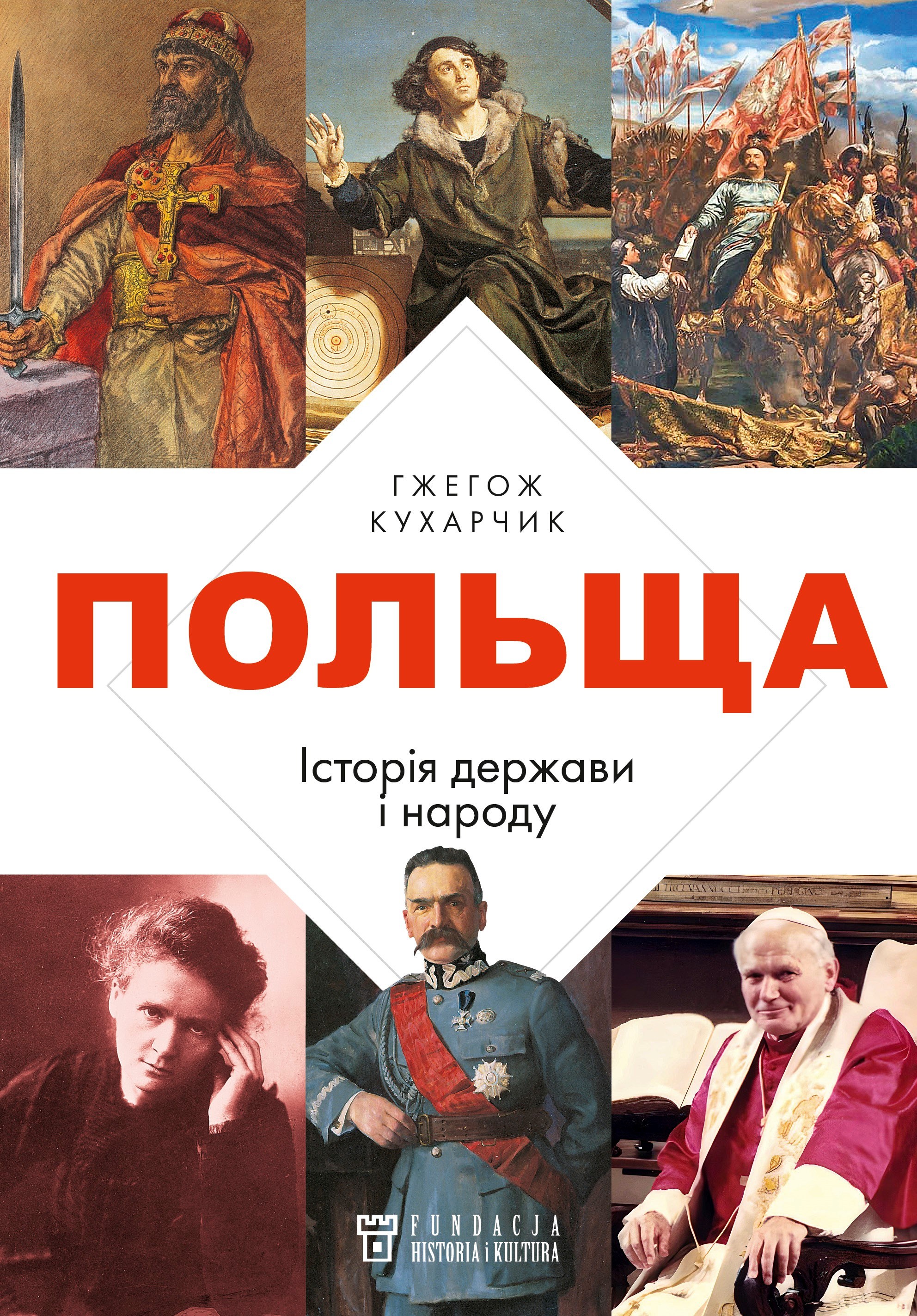 ГЖЕГОЖ
КУХАРЧИК

ПОЛЬЩА

Історія держави
і народу

FUNDACJA
HISTORIA i KULTURA